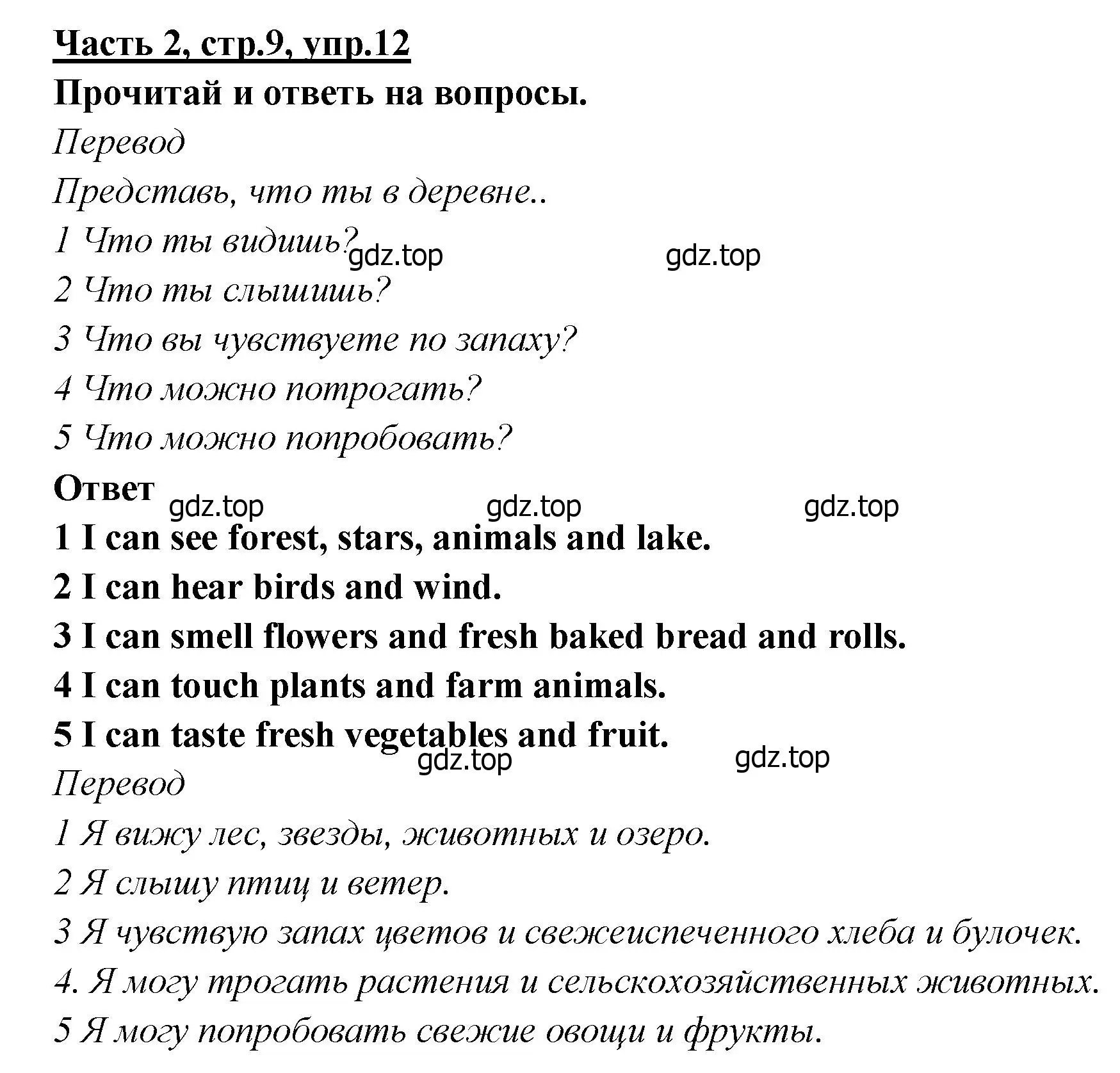 Часть 2, стр.9, упр.12

Прочитай и ответь на вопросы.

Перевод

Представь, что ты в деревне..

1 Что ты видишь? gdz.top gdz.top

2 Что ты слышишь?

3 Что вы чувствуете по запаху?

4 Что можно потрогать?

5 Что можно попробовать?

Ответ gdz.top gdz.top gdz.top

1 I can see forest, stars, animals and lake.

2 I can hear birds and wind.

3 I can smell flowers and fresh baked bread and rolls.

4 I can touch plants and farm animals.

5 I can taste fresh vegetables and fruit. gdz.top gdz.top

Перевод

1 Я вижу лес, звезды, животных и озеро.

2 Я слышу птиц и ветер.

3 Я чувствую запах цветов и свежеиспеченного хлеба и булочек.

4. Я могу трогать растения и сельскохозяйственных животных.

5 Я могу попробовать свежие овощи и фрукты.